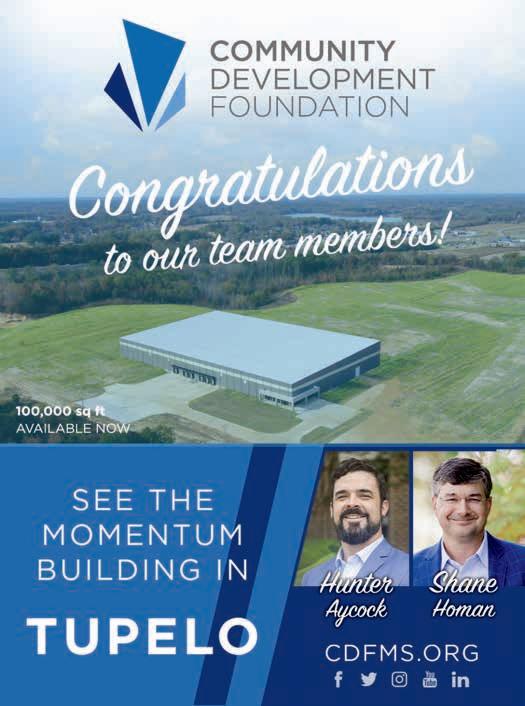 COMMUNITY
DEVELOPMENT
FOUNDATION

Congratulations
to our team members!

100,000 sq ft
AVAILABLE NOW

SEE THE
MOMENTUM
BUILDING IN

TUPELO

Hunter
Aycock

Shane
Homan

CDFMS.ORG